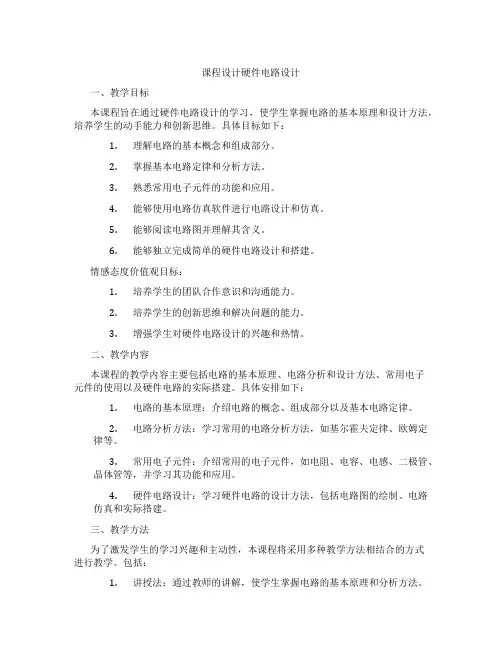 课程设计硬件电路设计

一、教学目标

本课程旨在通过硬件电路设计的学习，使学生掌握电路的基本原理和设计方法，培养学生的动手能力和创新思维。具体目标如下：

1. 理解电路的基本概念和组成部分。

2. 掌握基本电路定律和分析方法。

3. 熟悉常用电子元件的功能和应用。

4. 能够使用电路仿真软件进行电路设计和仿真。

5. 能够阅读电路图并理解其含义。

6. 能够独立完成简单的硬件电路设计和搭建。

情感态度价值观目标：

1. 培养学生的团队合作意识和沟通能力。

2. 培养学生的创新思维和解决问题的能力。

3. 增强学生对硬件电路设计的兴趣和热情。

二、教学内容

本课程的教学内容主要包括电路的基本原理、电路分析和设计方法、常用电子元件的使用以及硬件电路的实际搭建。具体安排如下：

1. 电路的基本原理：介绍电路的概念、组成部分以及基本电路定律。

2. 电路分析方法：学习常用的电路分析方法，如基尔霍夫定律、欧姆定律等。

3. 常用电子元件：介绍常用的电子元件，如电阻、电容、电感、二极管、晶体管等，并学习其功能和应用。

4. 硬件电路设计：学习硬件电路的设计方法，包括电路图的绘制、电路仿真和实际搭建。

三、教学方法

为了激发学生的学习兴趣和主动性，本课程将采用多种教学方法相结合的方式进行教学。包括：

1. 讲授法：通过教师的讲解，使学生掌握电路的基本原理和分析方法。